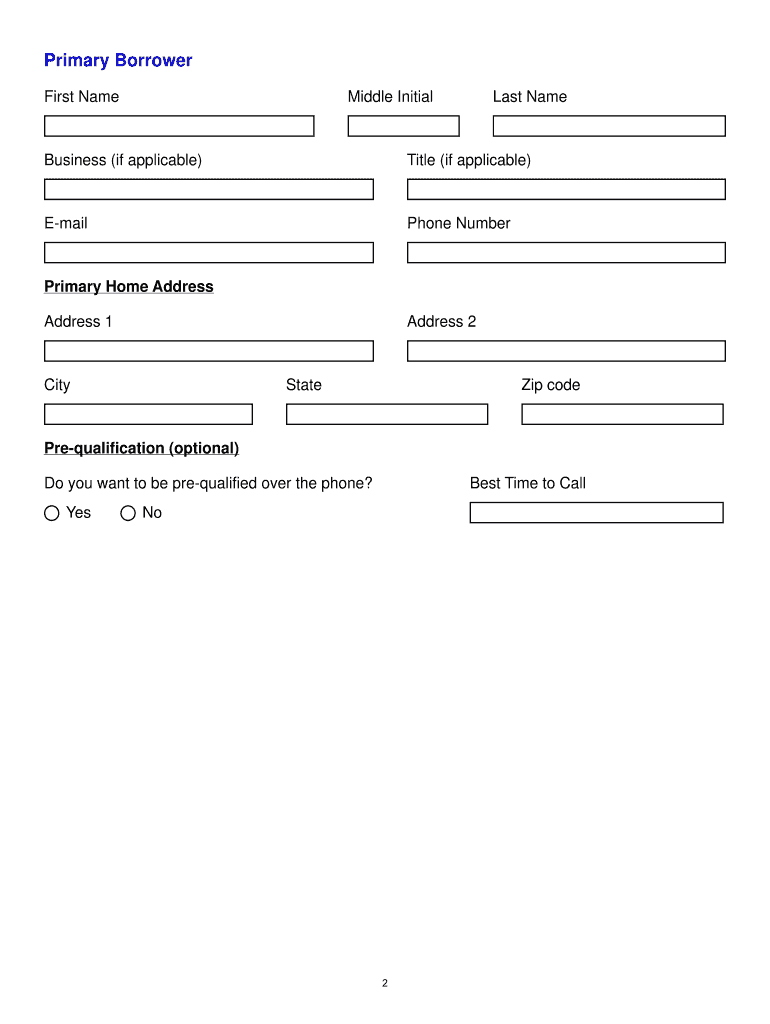 Primary Borrower

First Name

Middle Initial

Last Name

Business (if applicable)

Title (if applicable)

E-mail

Phone Number

Primary Home Address

Address 1

Address 2

City

State

Zip code

Pre-qualification (optional)

Do you want to be pre-qualified over the phone?

Best Time to Call

Yes No

2